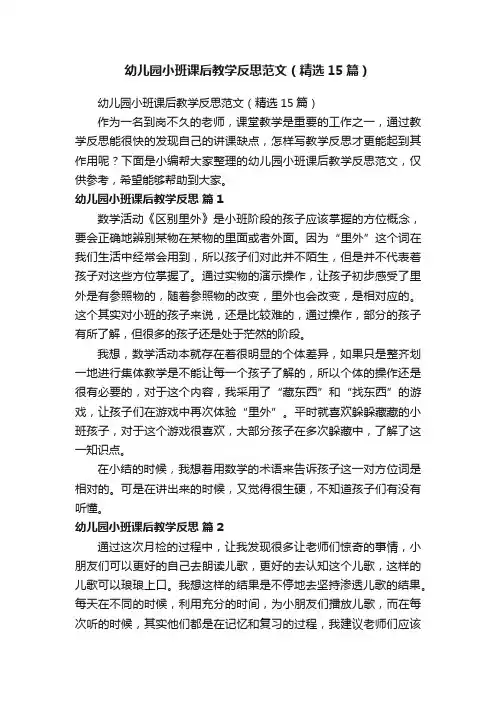 幼儿园小班课后教学反思范文（精选15篇）

幼儿园小班课后教学反思范文（精选15篇）

作为一名到岗不久的老师，课堂教学是重要的工作之一，通过教学反思能很快的发现自己的讲课缺点，怎样写教学反思才更能起到其作用呢？下面是小编帮大家整理的幼儿园小班课后教学反思范文，仅供参考，希望能够帮助到大家。

幼儿园小班课后教学反思 篇1

数学活动《区别里外》是小班阶段的孩子应该掌握的方位概念，要会正确地辨别某物在某物的里面或者外面。因为“里外”这个词在我们生活中经常会用到，所以孩子们对此并不陌生，但是并不代表着孩子对这些方位掌握了。通过实物的演示操作，让孩子初步感受了里外是有参照物的，随着参照物的改变，里外也会改变，是相对应的。这个其实对小班的孩子来说，还是比较难的，通过操作，部分的孩子有所了解，但很多的孩子还是处于茫然的阶段。

我想，数学活动本就存在着很明显的个体差异，如果只是整齐划一地进行集体教学是不能让每一个孩子了解的，所以个体的操作还是很有必要的，对于这个内容，我采用了“藏东西”和“找东西”的游戏，让孩子们在游戏中再次体验“里外”。平时就喜欢躲躲藏藏的小班孩子，对于这个游戏很喜欢，大部分孩子在多次躲藏中，了解了这一知识点。

在小结的时候，我想着用数学的术语来告诉孩子这一对方位词是相对的。可是在讲出来的时候，又觉得很生硬，不知道孩子们有没有听懂。

幼儿园小班课后教学反思 篇2

通过这次月检的过程中，让我发现很多让老师们惊奇的事情，小朋友们可以更好的自己去朗读儿歌，更好的去认知这个儿歌，这样的儿歌可以琅琅上口。我想这样的结果是不停地去坚持渗透儿歌的结果。每天在不同的时候，利用充分的时间，为小朋友们播放儿歌，而在每次听的时候，其实他们都是在记忆和复习的过程，我建议老师们应该